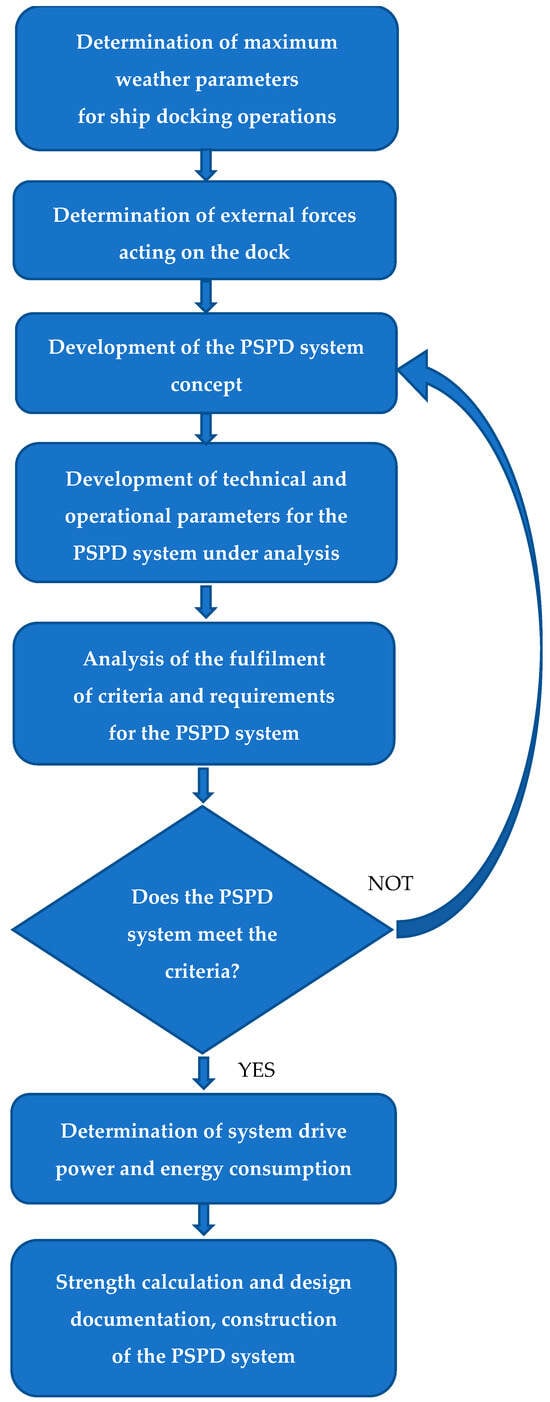 Determination of maximum weather parameters for ship docking operations

Determination of external forces acting on the dock

Development of the PSPD system concept

Development of technical and operational parameters for the PSPD system under analysis

Analysis of the fulfilment of criteria and requirements for the PSPD system

Does the PSPD system meet the criteria?

NOT

YES

Determination of system drive power and energy consumption

Strength calculation and design documentation, construction of the PSPD system